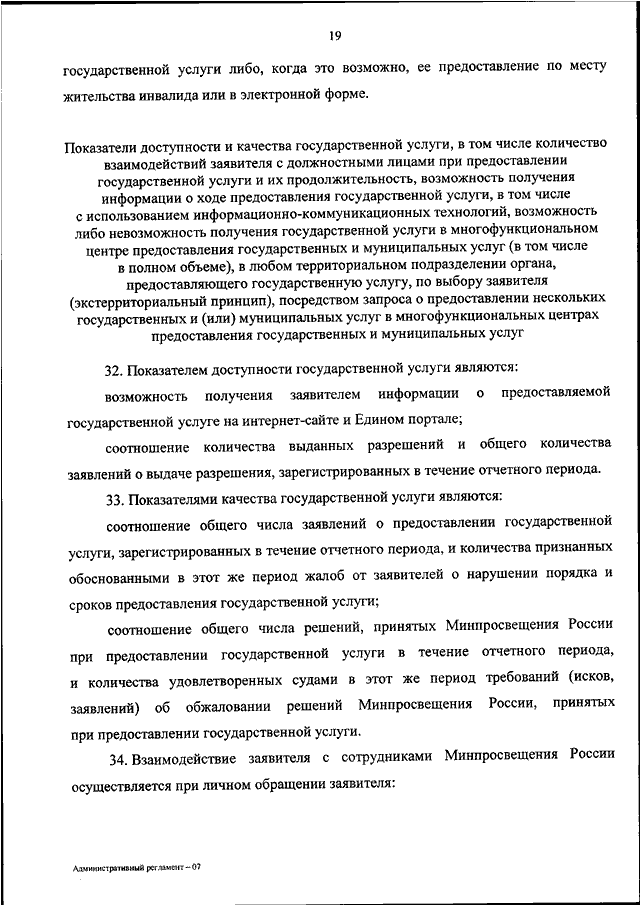 19

государственной услуги либо, когда это возможно, ее предоставление по месту жительства инвалида или в электронной форме.

Показатели доступности и качества государственной услуги, в том числе количество взаимодействий заявителя с должностными лицами при предоставлении государственной услуги и их продолжительность, возможность получения информации о ходе предоставления государственной услуги, в том числе с использованием информационно-коммуникационных технологий, возможность либо невозможность получения государственной услуги в многофункциональном центре предоставления государственных и муниципальных услуг (в том числе в полном объеме), в любом территориальном подразделении органа, предоставляющего государственную услугу, по выбору заявителя (экстерриториальный принцип), посредством запроса о предоставлении нескольких государственных и (или) муниципальных услуг в многофункциональных центрах предоставления государственных и муниципальных услуг

32. Показателем доступности государственной услуги являются:

возможность получения заявителем информации о предоставляемой государственной услуге на интернет-сайте и Едином портале;

соотношение количества выданных разрешений и общего количества заявлений о выдаче разрешения, зарегистрированных в течение отчетного периода.

33. Показателями качества государственной услуги являются:

соотношение общего числа заявлений о предоставлении государственной услуги, зарегистрированных в течение отчетного периода, и количества признанных обоснованными в этот же период жалоб от заявителей о нарушении порядка и сроков предоставления государственной услуги;

соотношение общего числа решений, принятых Минпросвещения России при предоставлении государственной услуги в течение отчетного периода, и количества удовлетворенных судами в этот же период требований (исков, заявлений) об обжаловании решений Минпросвещения России, принятых при предоставлении государственной услуги.

34. Взаимодействие заявителя с сотрудниками Минпросвещения России осуществляется при личном обращении заявителя:

Административный регламент – 07